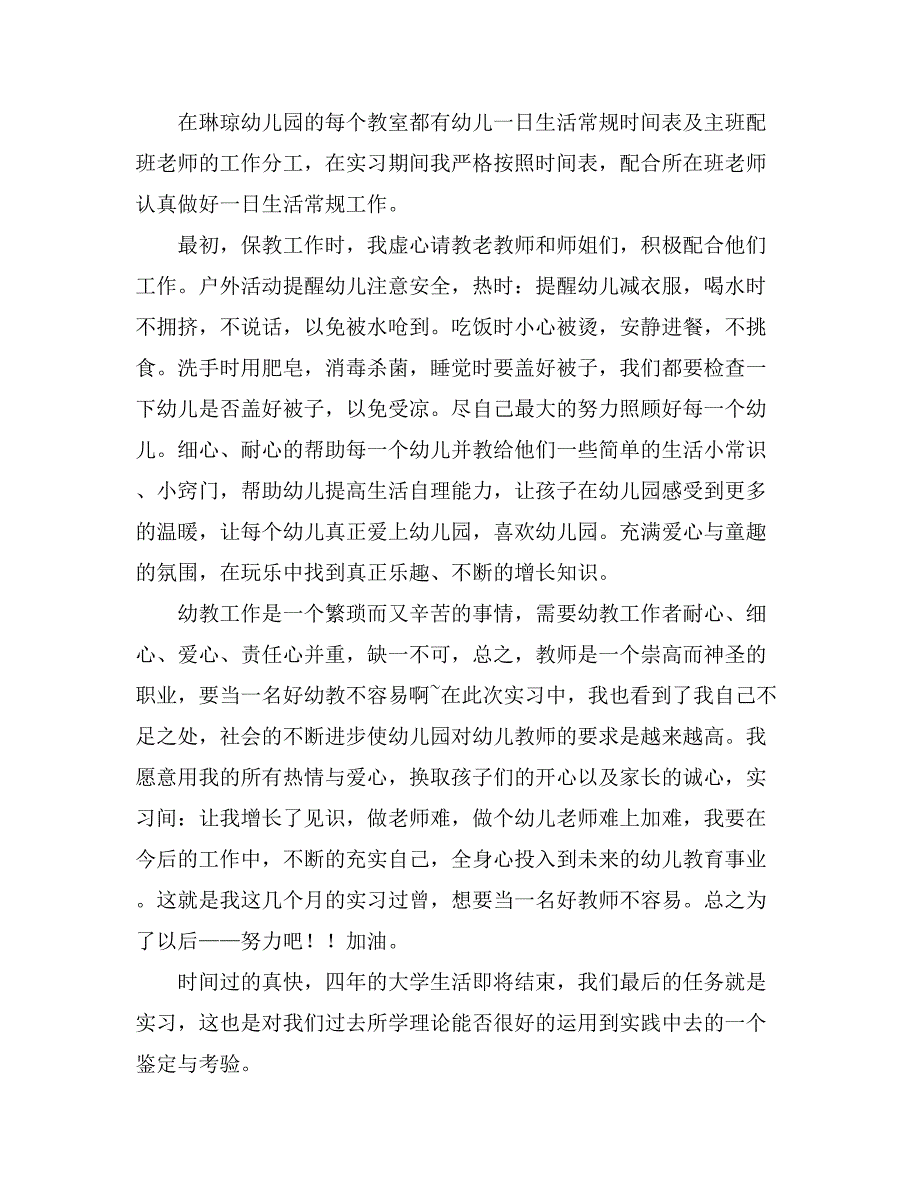 在琳琼幼儿园的每个教室都有幼儿一日生活常规时间表及主班配班老师的工作分工，在实习期间我严格按照时间表，配合所在班老师认真做好一日生活常规工作。

最初，保教工作时，我虚心请教老教师和师姐们，积极配合他们工作。户外活动提醒幼儿注意安全，热时：提醒幼儿减衣服，喝水时不拥挤，不说话，以免被水呛到。吃饭时小心被烫，安静进餐，不挑食。洗手时用肥皂，消毒杀菌，睡觉时要盖好被子，我们都要检查一下幼儿是否盖好被子，以免受凉。尽自己最大的努力照顾好每一个幼儿。细心、耐心的帮助每一个幼儿并教给他们一些简单的生活小常识、小窍门，帮助幼儿提高生活自理能力，让孩子在幼儿园感受到更多的温暖，让每个幼儿真正爱上幼儿园，喜欢幼儿园。充满爱心与童趣的氛围，在玩乐中找到真正乐趣、不断的增长知识。

幼教工作是一个繁琐而又辛苦的事情，需要幼教工作者耐心、细心、爱心、责任心并重，缺一不可，总之，教师是一个崇高而神圣的职业，要当一名好幼教不容易啊~在此次实习中，我也看到了我自己不足之处，社会的不断进步使幼儿园对幼儿教师的要求是越来越高。我愿意用我的所有热情与爱心，换取孩子们的开心以及家长的诚心，实习间：让我增长了见识，做老师难，做个幼儿老师难上加难，我要在今后的工作中，不断的充实自己，全身心投入到未来的幼儿教育事业。这就是我这几个月的实习过曾，想要当一名好教师不容易。总之为了以后——努力吧！！加油。

时间过的真快，四年的大学生活即将结束，我们最后的任务就是实习，这也是对我们过去所学理论能否很好的运用到实践中去的一个鉴定与考验。